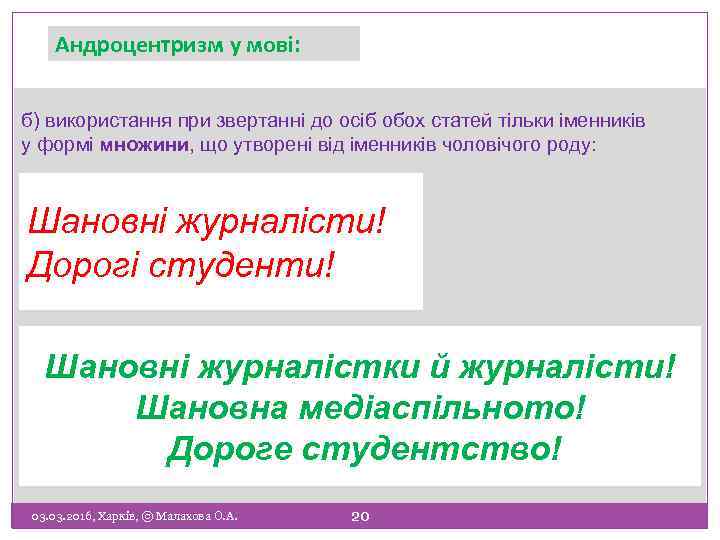 Андроцентризм у мові:

б) використання при звертанні до осіб обох статей тільки іменників у формі множини, що утворені від іменників чоловічого роду:

Шановні журналісти!
Дорогі студенти!

Шановні журналістки й журналісти!
Шановна медіаспільното!
Дороге студентство!

03.03.2016, Харків, © Малахова О.А.

20